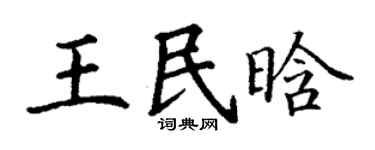 王民晗

词典网